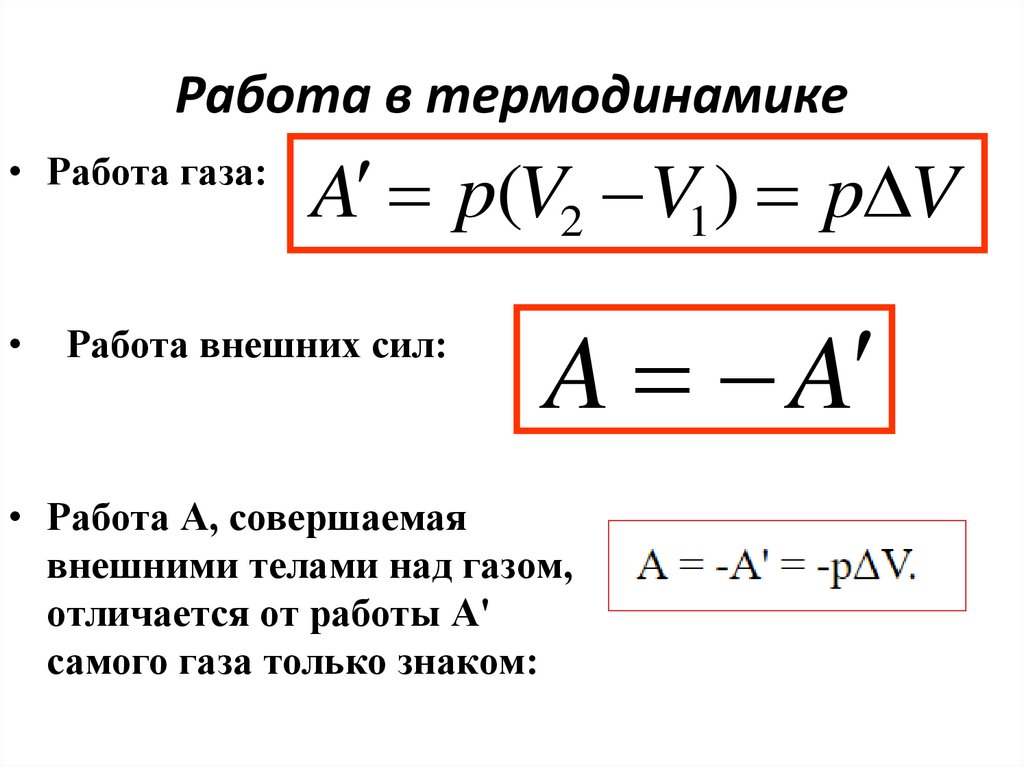 Работа в термодинамике

• Работа газа: $A' = p(V_2 - V_1) = p\Delta V$

• Работа внешних сил: $A = -A'$

• Работа А, совершаемая внешними телами над газом, отличается от работы А' самого газа только знаком: $A = -A' = -p\Delta V.$